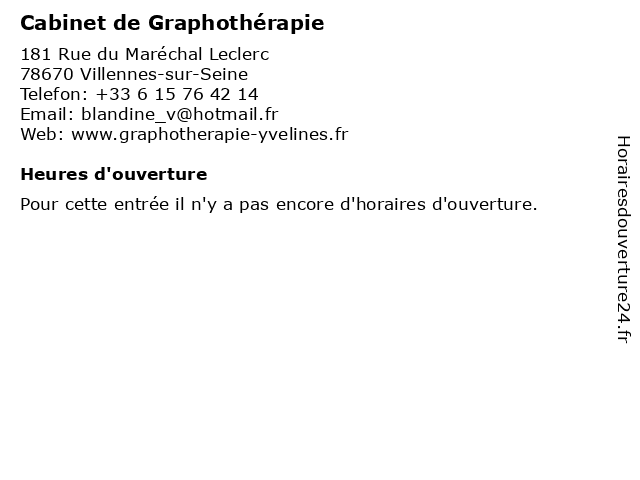 Cabinet de Graphothérapie

181 Rue du Maréchal Leclerc
78670 Villennes-sur-Seine
Telefon: +33 6 15 76 42 14
Email: blandine_v@hotmail.fr
Web: www.graphotherapie-yvelines.fr

Heures d'ouverture

Pour cette entrée il n'y a pas encore d'horaires d'ouverture.

Horairesdouverture24.fr